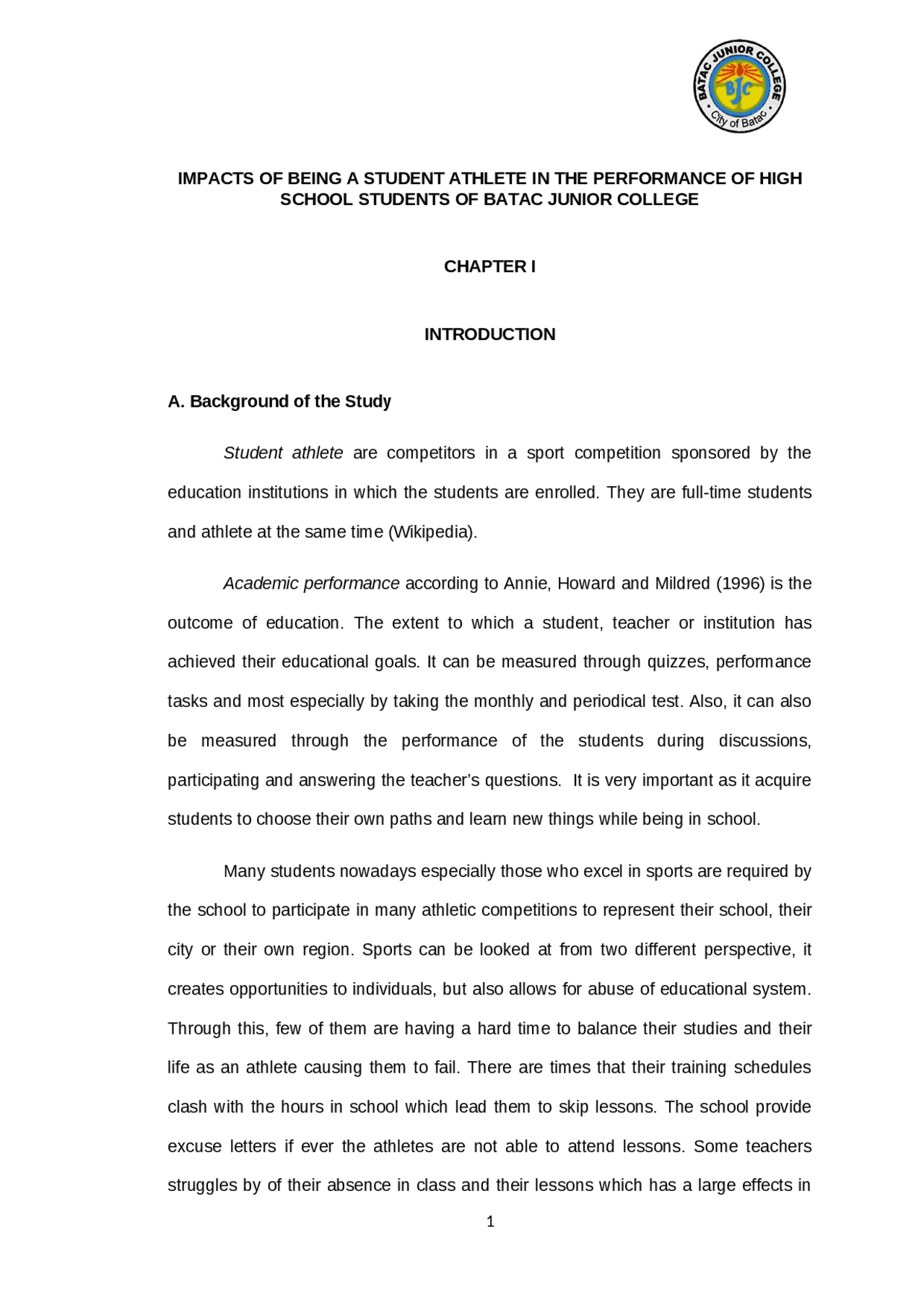 BATAC JUNIOR COLLEGE
BJC
City of Batac

IMPACTS OF BEING A STUDENT ATHLETE IN THE PERFORMANCE OF HIGH SCHOOL STUDENTS OF BATAC JUNIOR COLLEGE

CHAPTER I

INTRODUCTION

A. Background of the Study

Student athlete are competitors in a sport competition sponsored by the education institutions in which the students are enrolled. They are full-time students and athlete at the same time (Wikipedia).

Academic performance according to Annie, Howard and Mildred (1996) is the outcome of education. The extent to which a student, teacher or institution has achieved their educational goals. It can be measured through quizzes, performance tasks and most especially by taking the monthly and periodical test. Also, it can also be measured through the performance of the students during discussions, participating and answering the teacher's questions. It is very important as it acquire students to choose their own paths and learn new things while being in school.

Many students nowadays especially those who excel in sports are required by the school to participate in many athletic competitions to represent their school, their city or their own region. Sports can be looked at from two different perspective, it creates opportunities to individuals, but also allows for abuse of educational system. Through this, few of them are having a hard time to balance their studies and their life as an athlete causing them to fail. There are times that their training schedules clash with the hours in school which lead them to skip lessons. The school provide excuse letters if ever the athletes are not able to attend lessons. Some teachers struggles by of their absence in class and their lessons which has a large effects in

1